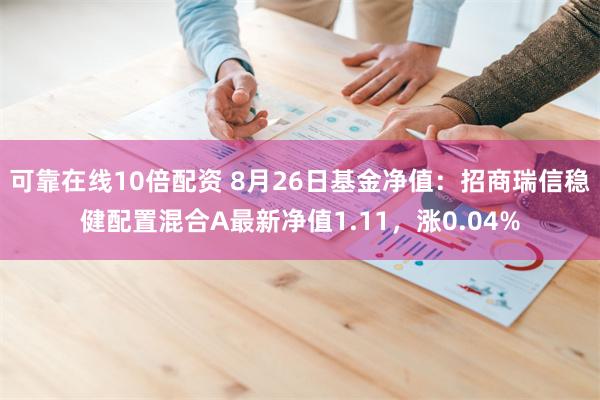 可靠在线10倍配资 8月26日基金净值：招商瑞信稳健配置混合A最新净值1.11，涨0.04%